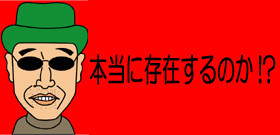 本当に存在するのか!?